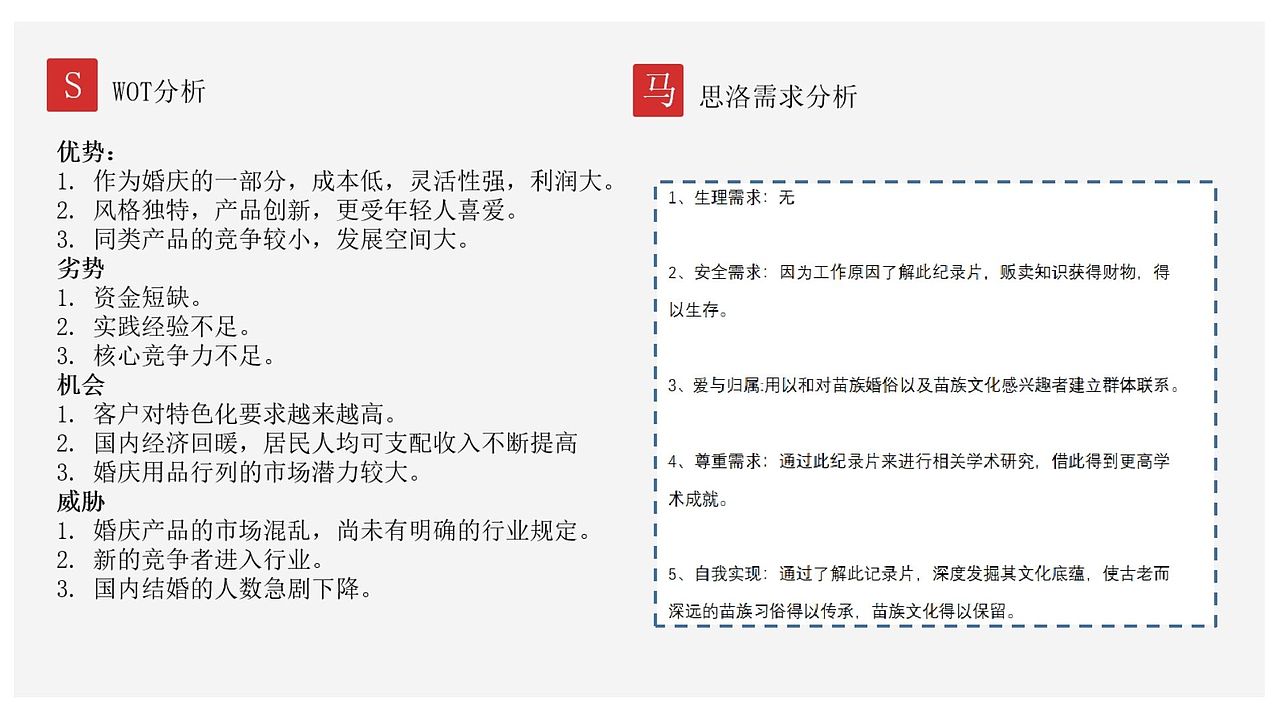 S WOT分析

优势：
1. 作为婚庆的一部分，成本低，灵活性强，利润大。
2. 风格独特，产品创新，更受年轻人喜爱。
3. 同类产品的竞争较小，发展空间大。
劣势
1. 资金短缺。
2. 实践经验不足。
3. 核心竞争力不足。
机会
1. 客户对特色化要求越来越高。
2. 国内经济回暖，居民人均可支配收入不断提高
3. 婚庆用品行列的市场潜力较大。
威胁
1. 婚庆产品的市场混乱，尚未有明确的行业规定。
2. 新的竞争者进入行业。
3. 国内结婚的人数急剧下降。

马 思洛需求分析

1、生理需求：无

2、安全需求：因为工作原因了解此纪录片，贩卖知识获得财物，得以生存。

3、爱与归属:用以和对苗族婚俗以及苗族文化感兴趣者建立群体联系。

4、尊重需求：通过此纪录片来进行相关学术研究，借此得到更高学术成就。

5、自我实现：通过了解此记录片，深度发掘其文化底蕴，使古老而深远的苗族习俗得以传承，苗族文化得以保留。